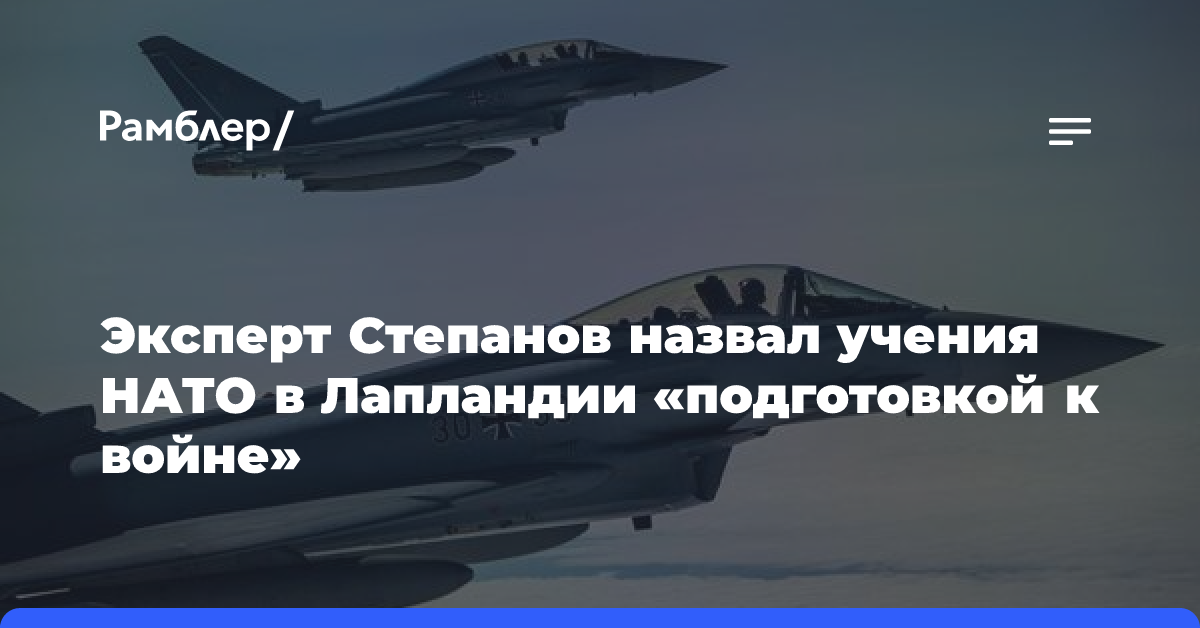 Рамблер/

Эксперт Степанов назвал учения НАТО в Лапландии «подготовкой к войне»